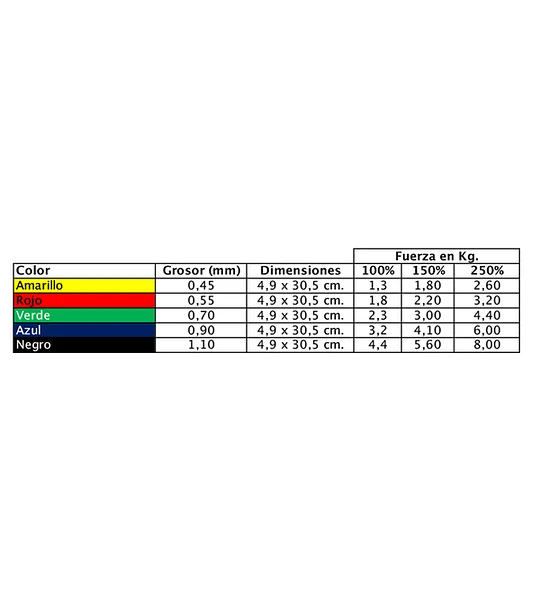 | | | | Fuerza en Kg. | | |
|---|---|---|---|---|---|
| Color | Grosor (mm) | Dimensiones | 100% | 150% | 250% |
| Amarillo | 0,45 | 4,9 x 30,5 cm. | 1,3 | 1,80 | 2,60 |
| Rojo | 0,55 | 4,9 x 30,5 cm. | 1,8 | 2,20 | 3,20 |
| Verde | 0,70 | 4,9 x 30,5 cm. | 2,3 | 3,00 | 4,40 |
| Azul | 0,90 | 4,9 x 30,5 cm. | 3,2 | 4,10 | 6,00 |
| Negro | 1,10 | 4,9 x 30,5 cm. | 4,4 | 5,60 | 8,00 |